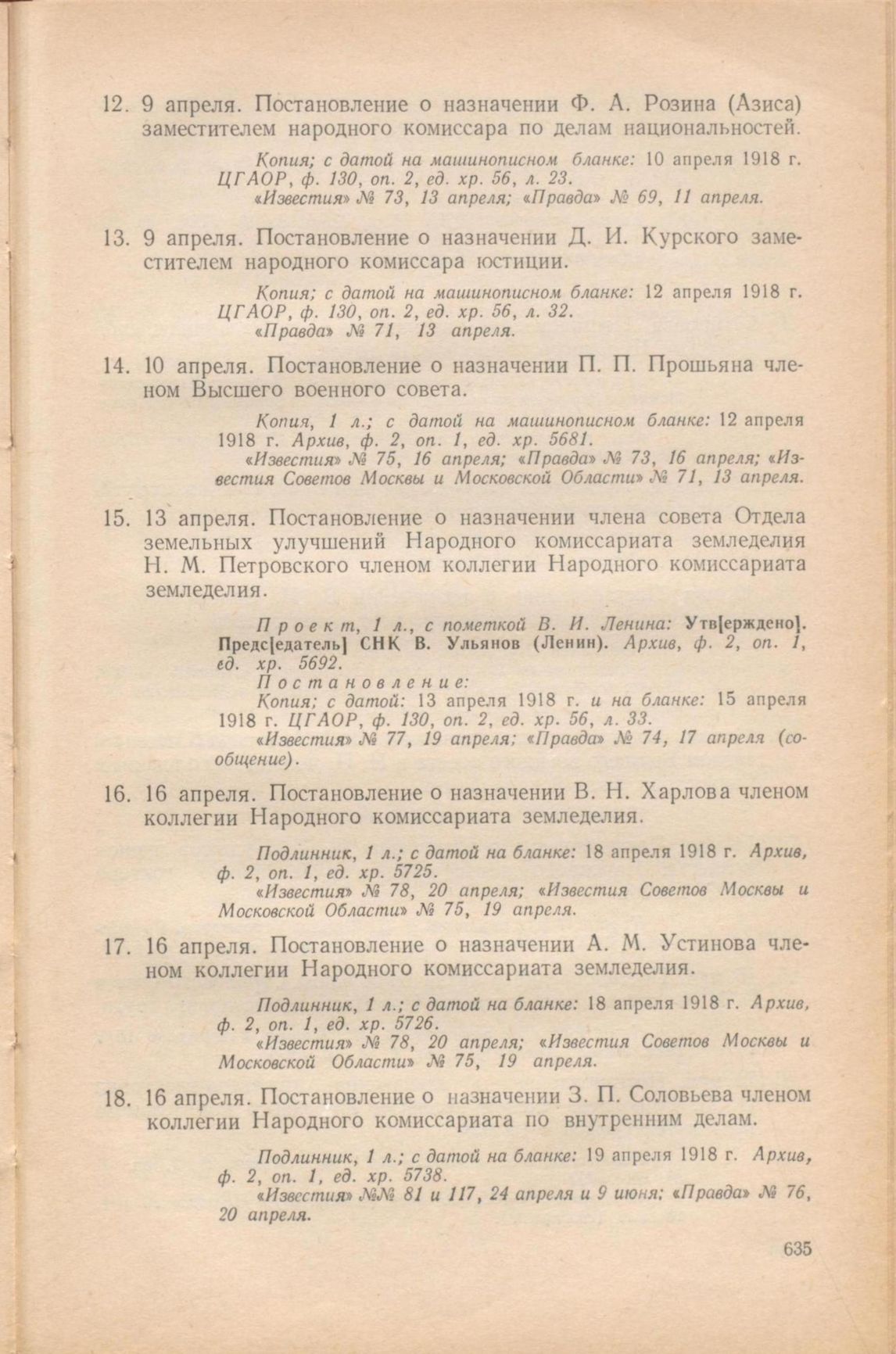 12. 9 апреля. Постановление о назначении Ф. А. Розина (Азиса) заместителем народного комиссара по делам национальностей.

Копия; с датой на машинописном бланке: 10 апреля 1918 г. ЦГАОР, ф. 130, оп. 2, ед. хр. 56, л. 23.
«Известия» № 73, 13 апреля; «Правда» № 69, 11 апреля.

13. 9 апреля. Постановление о назначении Д. И. Курского заместителем народного комиссара юстиции.

Копия; с датой на машинописном бланке: 12 апреля 1918 г. ЦГАОР, ф. 130, оп. 2, ед. хр. 56, л. 32.
«Правда» № 71, 13 апреля.

14. 10 апреля. Постановление о назначении П. П. Прошьяна членом Высшего военного совета.

Копия, 1 л.; с датой на машинописном бланке: 12 апреля 1918 г. Архив, ф. 2, оп. 1, ед. хр. 5681.
«Известия» № 75, 16 апреля; «Правда» № 73, 16 апреля; «Известия Советов Москвы и Московской Области» № 71, 13 апреля.

15. 13 апреля. Постановление о назначении члена совета Отдела земельных улучшений Народного комиссариата земледелия Н. М. Петровского членом коллегии Народного комиссариата земледелия.

Проект, 1 л., с пометкой В. И. Ленина: Утв[ерждено]. Предс[едатель] СНК В. Ульянов (Ленин). Архив, ф. 2, оп. 1, ед. хр. 5692.
Постановление:
Копия; с датой: 13 апреля 1918 г. и на бланке: 15 апреля 1918 г. ЦГАОР, ф. 130, оп. 2, ед. хр. 56, л. 33.
«Известия» № 77, 19 апреля; «Правда» № 74, 17 апреля (сообщение).

16. 16 апреля. Постановление о назначении В. Н. Харлова членом коллегии Народного комиссариата земледелия.

Подлинник, 1 л.; с датой на бланке: 18 апреля 1918 г. Архив, ф. 2, оп. 1, ед. хр. 5725.
«Известия» № 78, 20 апреля; «Известия Советов Москвы и Московской Области» № 75, 19 апреля.

17. 16 апреля. Постановление о назначении А. М. Устинова членом коллегии Народного комиссариата земледелия.

Подлинник, 1 л.; с датой на бланке: 18 апреля 1918 г. Архив, ф. 2, оп. 1, ед. хр. 5726.
«Известия» № 78, 20 апреля; «Известия Советов Москвы и Московской Области» № 75, 19 апреля.

18. 16 апреля. Постановление о назначении З. П. Соловьева членом коллегии Народного комиссариата по внутренним делам.

Подлинник, 1 л.; с датой на бланке: 19 апреля 1918 г. Архив, ф. 2, оп. 1, ед. хр. 5738.
«Известия» №№ 81 и 117, 24 апреля и 9 июня; «Правда» № 76, 20 апреля.

635